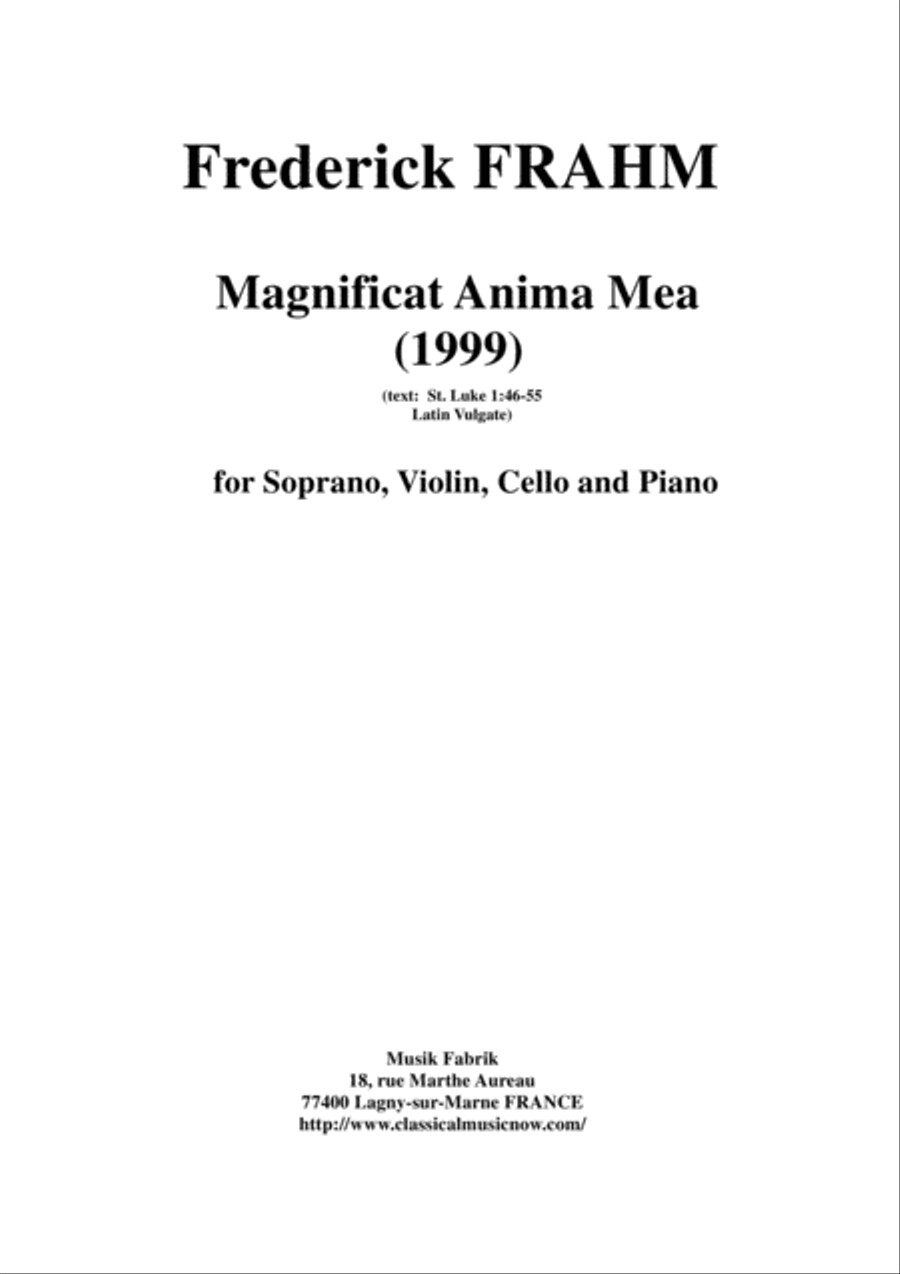 Frederick FRAHM

Magnificat Anima Mea
(1999)

(text: St. Luke 1:46-55
Latin Vulgate)

for Soprano, Violin, Cello and Piano

Musik Fabrik
18, rue Marthe Aureau
77400 Lagny-sur-Marne FRANCE
http://www.classicalmusicnow.com/